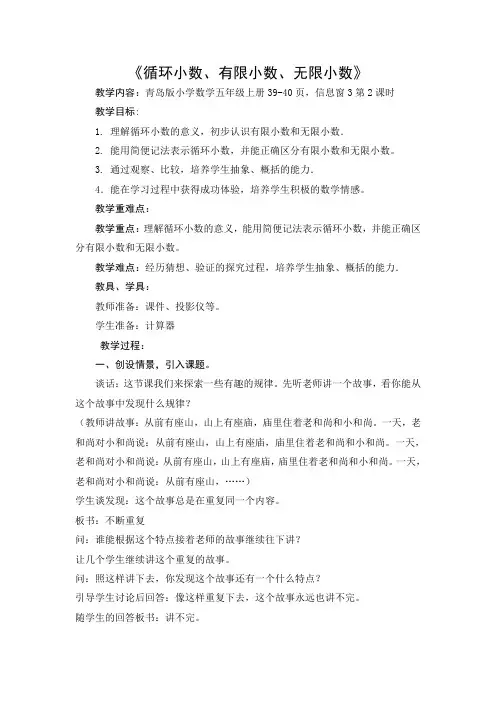 《循环小数、有限小数、无限小数》

教学内容：青岛版小学数学五年级上册 39-40 页，信息窗 3 第 2 课时

教学目标：

1. 理解循环小数的意义，初步认识有限小数和无限小数.

2. 能用简便记法表示循环小数，并能正确区分有限小数和无限小数。

3. 通过观察、比较，培养学生抽象、概括的能力.

4. 能在学习过程中获得成功体验，培养学生积极的数学情感。

教学重难点：

教学重点：理解循环小数的意义，能用简便记法表示循环小数，并能正确区分有限小数和无限小数。

教学难点：经历猜想、验证的探究过程，培养学生抽象、概括的能力.

教具、学具：

教师准备：课件、投影仪等。

学生准备：计算器

教学过程：

一、创设情景，引入课题。

谈话：这节课我们来探索一些有趣的规律。先听老师讲一个故事，看你能从这个故事中发现什么规律？

（教师讲故事：从前有座山，山上有座庙，庙里住着老和尚和小和尚。一天，老和尚对小和尚说：从前有座山，山上有座庙，庙里住着老和尚和小和尚。一天，老和尚对小和尚说：从前有座山，山上有座庙，庙里住着老和尚和小和尚。一天，老和尚对小和尚说：从前有座山，……）

学生谈发现：这个故事总是在重复同一个内容。

板书：不断重复

问：谁能根据这个特点接着老师的故事继续往下讲？

让几个学生继续讲这个重复的故事。

问：照这样讲下去，你发现这个故事还有一个什么特点？

引导学生讨论后回答：像这样重复下去，这个故事永远也讲不完。

随学生的回答板书：讲不完。